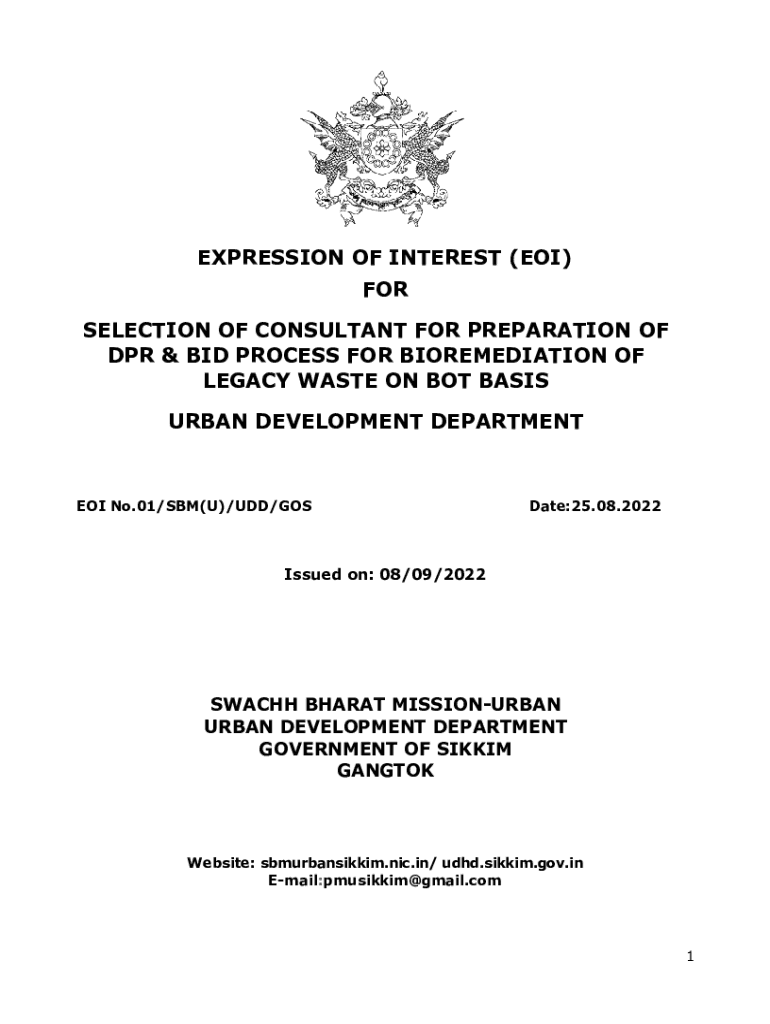 EXPRESSION OF INTEREST (EOI)
FOR

SELECTION OF CONSULTANT FOR PREPARATION OF DPR & BID PROCESS FOR BIOREMEDIATION OF LEGACY WASTE ON BOT BASIS

URBAN DEVELOPMENT DEPARTMENT

EOI No.01/SBM(U)/UDD/GOS

Date:25.08.2022

Issued on: 08/09/2022

SWACHH BHARAT MISSION-URBAN
URBAN DEVELOPMENT DEPARTMENT
GOVERNMENT OF SIKKIM
GANGTOK

Website: sbmurbansikkim.nic.in/ udhd.sikkim.gov.in
E-mail:pmusikkim@gmail.com

1